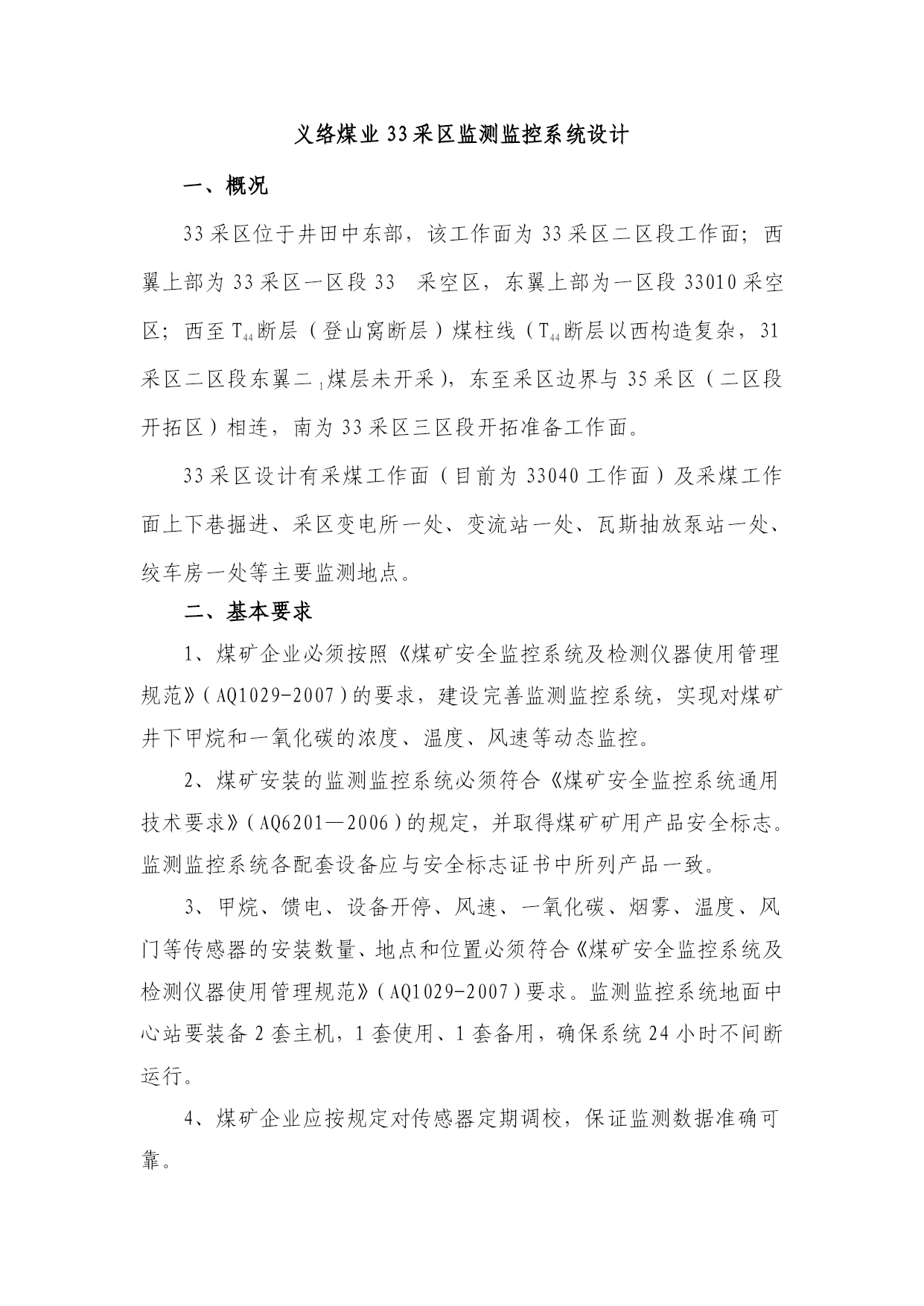 义络煤业33采区监测监控系统设计

一、概况

33采区位于井田中东部，该工作面为33采区二区段工作面；西翼上部为33采区一区段33　采空区，东翼上部为一区段33010采空区；西至$T_{44}$断层（登山窝断层）煤柱线（$T_{44}$断层以西构造复杂，31采区二区段东翼二$_1$煤层未开采），东至采区边界与35采区（二区段开拓区）相连，南为33采区三区段开拓准备工作面。

33采区设计有采煤工作面（目前为33040工作面）及采煤工作面上下巷掘进、采区变电所一处、变流站一处、瓦斯抽放泵站一处、绞车房一处等主要监测地点。

二、基本要求

1、煤矿企业必须按照《煤矿安全监控系统及检测仪器使用管理规范》（AQ1029-2007）的要求，建设完善监测监控系统，实现对煤矿井下甲烷和一氧化碳的浓度、温度、风速等动态监控。

2、煤矿安装的监测监控系统必须符合《煤矿安全监控系统通用技术要求》（AQ6201—2006）的规定，并取得煤矿矿用产品安全标志。监测监控系统各配套设备应与安全标志证书中所列产品一致。

3、甲烷、馈电、设备开停、风速、一氧化碳、烟雾、温度、风门等传感器的安装数量、地点和位置必须符合《煤矿安全监控系统及检测仪器使用管理规范》（AQ1029-2007）要求。监测监控系统地面中心站要装备2套主机，1套使用、1套备用，确保系统24小时不间断运行。

4、煤矿企业应按规定对传感器定期调校，保证监测数据准确可靠。